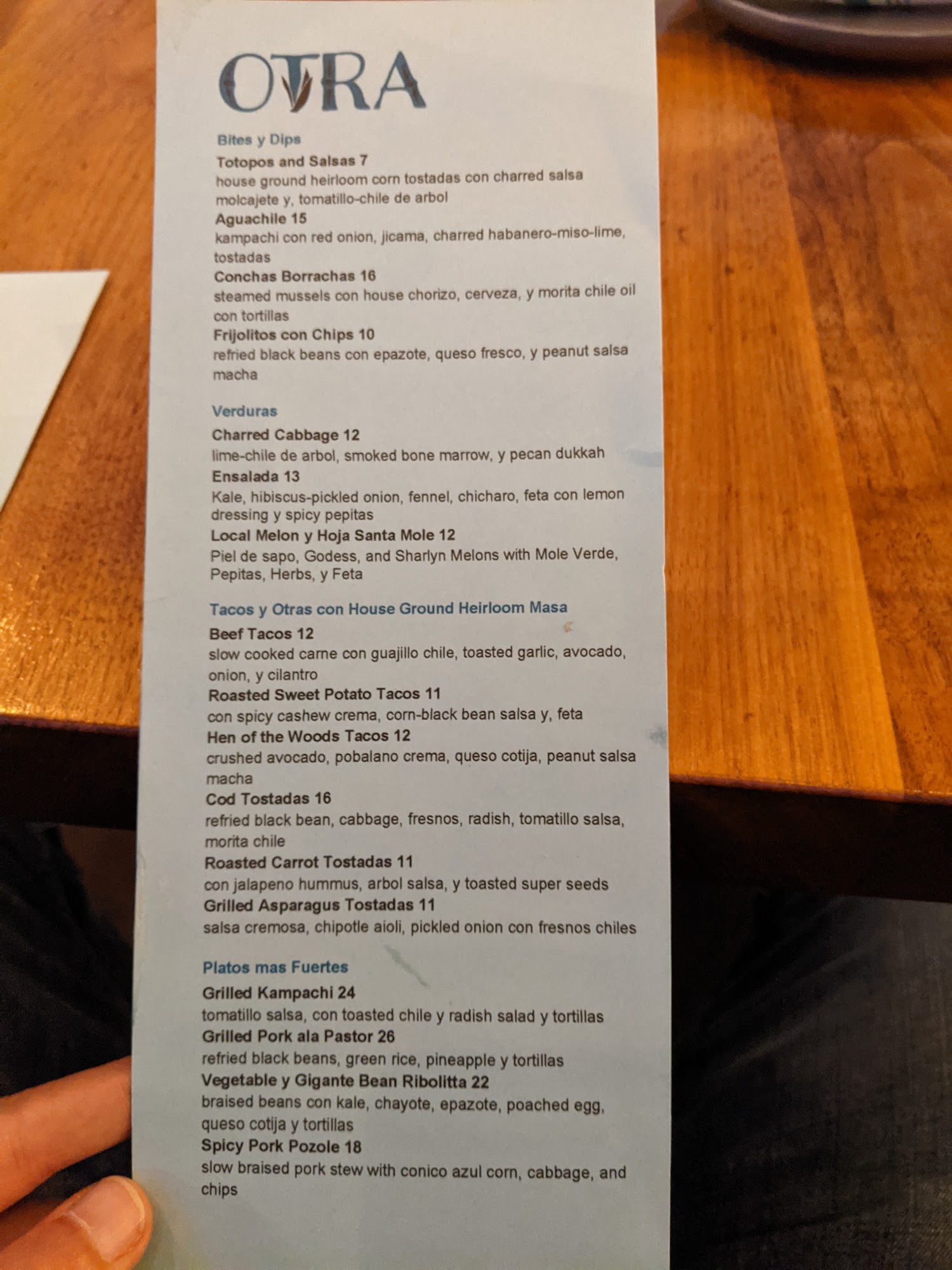 OTRA

Bites y Dips

Totopos and Salsas 7
house ground heirloom corn tostadas con charred salsa molcajete y, tomatillo-chile de arbol

Aguachile 15
kampachi con red onion, jicama, charred habanero-miso-lime, tostadas

Conchas Borrachas 16
steamed mussels con house chorizo, cerveza, y morita chile oil con tortillas

Frijolitos con Chips 10
refried black beans con epazote, queso fresco, y peanut salsa macha

Verduras

Charred Cabbage 12
lime-chile de arbol, smoked bone marrow, y pecan dukkah

Ensalada 13
Kale, hibiscus-pickled onion, fennel, chicharo, feta con lemon dressing y spicy pepitas

Local Melon y Hoja Santa Mole 12
Piel de sapo, Godess, and Sharlyn Melons with Mole Verde, Pepitas, Herbs, y Feta

Tacos y Otras con House Ground Heirloom Masa

Beef Tacos 12
slow cooked carne con guajillo chile, toasted garlic, avocado, onion, y cilantro

Roasted Sweet Potato Tacos 11
con spicy cashew crema, corn-black bean salsa y, feta

Hen of the Woods Tacos 12
crushed avocado, pobalano crema, queso cotija, peanut salsa macha

Cod Tostadas 16
refried black bean, cabbage, fresnos, radish, tomatillo salsa, morita chile

Roasted Carrot Tostadas 11
con jalapeno hummus, arbol salsa, y toasted super seeds

Grilled Asparagus Tostadas 11
salsa cremosa, chipotle aioli, pickled onion con fresnos chiles

Platos mas Fuertes

Grilled Kampachi 24
tomatillo salsa, con toasted chile y radish salad y tortillas

Grilled Pork ala Pastor 26
refried black beans, green rice, pineapple y tortillas

Vegetable y Gigante Bean Ribolitta 22
braised beans con kale, chayote, epazote, poached egg, queso cotija y tortillas

Spicy Pork Pozole 18
slow braised pork stew with conico azul corn, cabbage, and chips